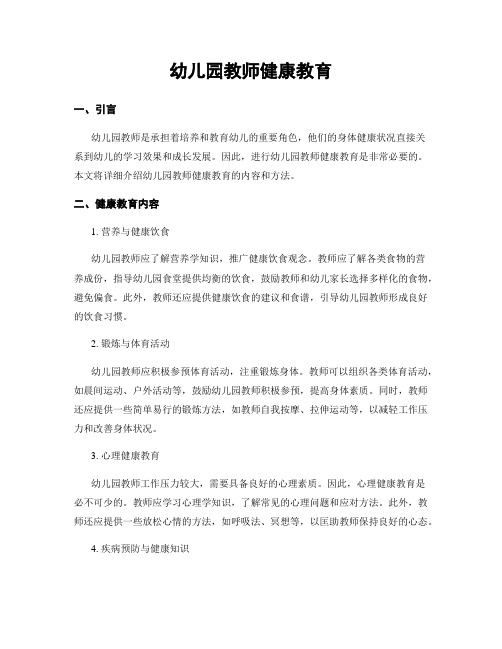 幼儿园教师健康教育

一、引言

幼儿园教师是承担着培养和教育幼儿的重要角色，他们的身体健康状况直接关系到幼儿的学习效果和成长发展。因此，进行幼儿园教师健康教育是非常必要的。本文将详细介绍幼儿园教师健康教育的内容和方法。

二、健康教育内容

1. 营养与健康饮食

幼儿园教师应了解营养学知识，推广健康饮食观念。教师应了解各类食物的营养成份，指导幼儿园食堂提供均衡的饮食，鼓励教师和幼儿家长选择多样化的食物，避免偏食。此外，教师还应提供健康饮食的建议和食谱，引导幼儿园教师形成良好的饮食习惯。

2. 锻炼与体育活动

幼儿园教师应积极参预体育活动，注重锻炼身体。教师可以组织各类体育活动，如晨间运动、户外活动等，鼓励幼儿园教师积极参预，提高身体素质。同时，教师还应提供一些简单易行的锻炼方法，如教师自我按摩、拉伸运动等，以减轻工作压力和改善身体状况。

3. 心理健康教育

幼儿园教师工作压力较大，需要具备良好的心理素质。因此，心理健康教育是必不可少的。教师应学习心理学知识，了解常见的心理问题和应对方法。此外，教师还应提供一些放松心情的方法，如呼吸法、冥想等，以匡助教师保持良好的心态。

4. 疾病预防与健康知识